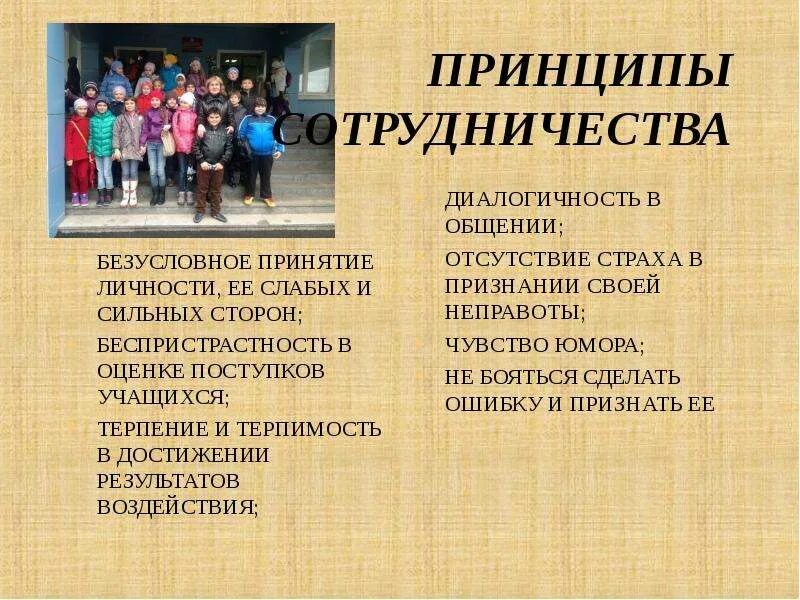 ПРИНЦИПЫ СОТРУДНИЧЕСТВА

БЕЗУСЛОВНОЕ ПРИНЯТИЕ ЛИЧНОСТИ, ЕЕ СЛАБЫХ И СИЛЬНЫХ СТОРОН;

БЕСПРИСТРАСТНОСТЬ В ОЦЕНКЕ ПОСТУПКОВ УЧАЩИХСЯ;

ТЕРПЕНИЕ И ТЕРПИМОСТЬ В ДОСТИЖЕНИИ РЕЗУЛЬТАТОВ ВОЗДЕЙСТВИЯ;

ДИАЛОГИЧНОСТЬ В ОБЩЕНИИ;

ОТСУТСТВИЕ СТРАХА В ПРИЗНАНИИ СВОЕЙ НЕПРАВОТЫ;

ЧУВСТВО ЮМОРА;

НЕ БОЯТЬСЯ СДЕЛАТЬ ОШИБКУ И ПРИЗНАТЬ ЕЕ